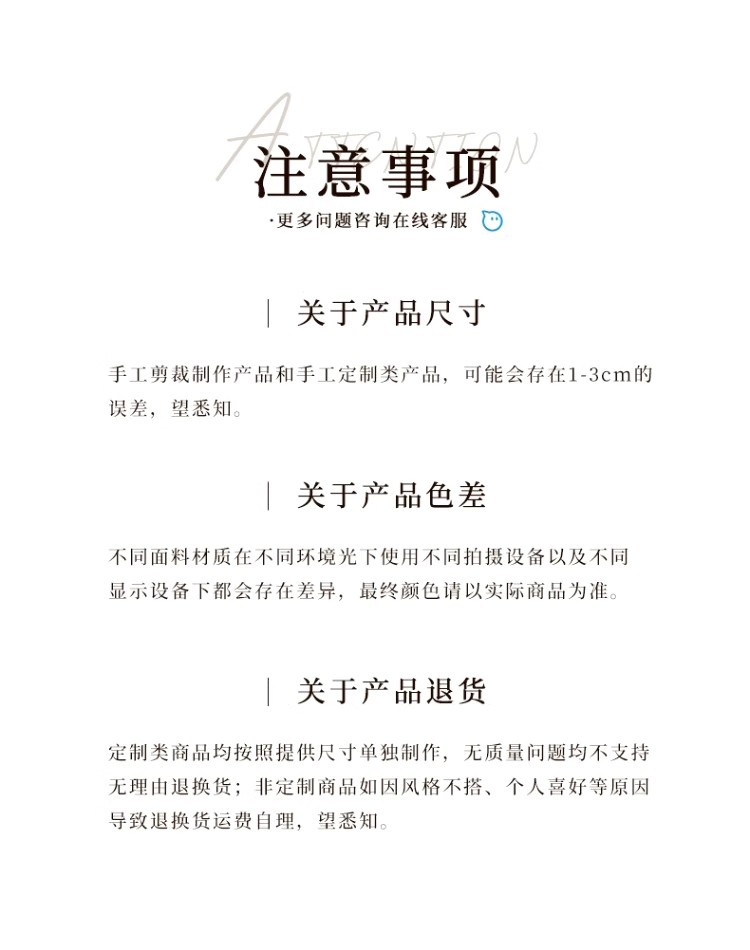 ATTENTION

注意事项

·更多问题咨询在线客服

| 关于产品尺寸

手工剪裁制作产品和手工定制类产品，可能会存在1-3cm的误差，望悉知。

| 关于产品色差

不同面料材质在不同环境光下使用不同拍摄设备以及不同显示设备下都会存在差异，最终颜色请以实际商品为准。

| 关于产品退货

定制类商品均按照提供尺寸单独制作，无质量问题均不支持无理由退换货；非定制商品如因风格不搭、个人喜好等原因导致退换货运费自理，望悉知。